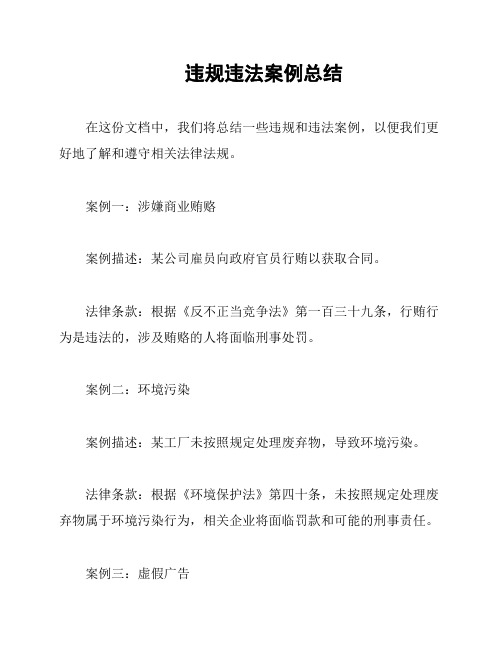 违规违法案例总结

在这份文档中，我们将总结一些违规和违法案例，以便我们更好地了解和遵守相关法律法规。

案例一：涉嫌商业贿赂

案例描述：某公司雇员向政府官员行贿以获取合同。

法律条款：根据《反不正当竞争法》第一百三十九条，行贿行为是违法的，涉及贿赂的人将面临刑事处罚。

案例二：环境污染

案例描述：某工厂未按照规定处理废弃物，导致环境污染。

法律条款：根据《环境保护法》第四十条，未按照规定处理废弃物属于环境污染行为，相关企业将面临罚款和可能的刑事责任。

案例三：虚假广告